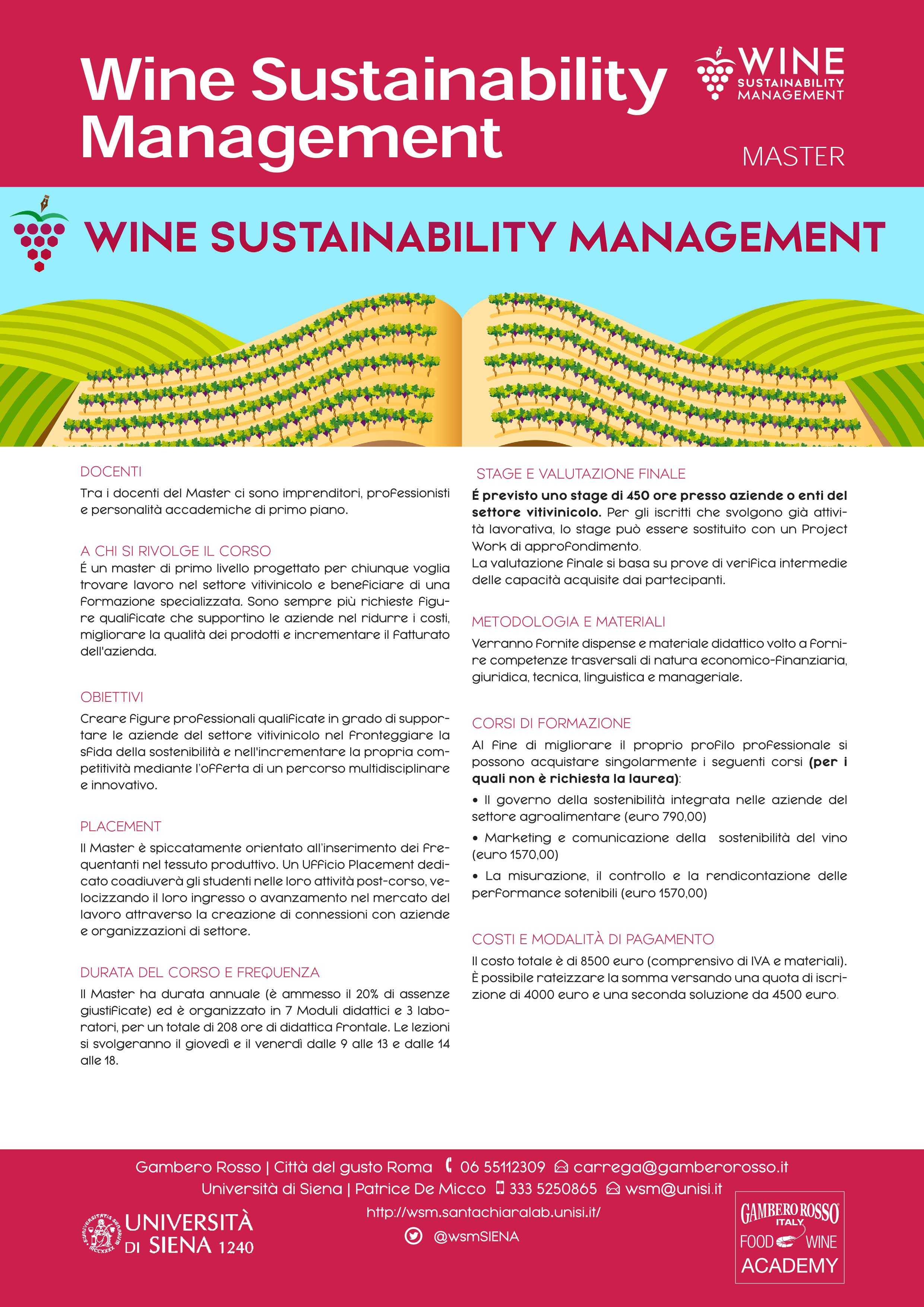 Wine Sustainability Management

WINE SUSTAINABILITY MANAGEMENT

MASTER

WINE SUSTAINABILITY MANAGEMENT

DOCENTI
Tra i docenti del Master ci sono imprenditori, professionisti e personalità accademiche di primo piano.

A CHI SI RIVOLGE IL CORSO
É un master di primo livello progettato per chiunque voglia trovare lavoro nel settore vitivinicolo e beneficiare di una formazione specializzata. Sono sempre più richieste figure qualificate che supportino le aziende nel ridurre i costi, migliorare la qualità dei prodotti e incrementare il fatturato dell'azienda.

OBIETTIVI
Creare figure professionali qualificate in grado di supportare le aziende del settore vitivinicolo nel fronteggiare la sfida della sostenibilità e nell'incrementare la propria competitività mediante l'offerta di un percorso multidisciplinare e innovativo.

PLACEMENT
Il Master è spiccatamente orientato all'inserimento dei frequentanti nel tessuto produttivo. Un Ufficio Placement dedicato coadiuverà gli studenti nelle loro attività post-corso, velocizzando il loro ingresso o avanzamento nel mercato del lavoro attraverso la creazione di connessioni con aziende e organizzazioni di settore.

DURATA DEL CORSO E FREQUENZA
Il Master ha durata annuale (è ammesso il 20% di assenze giustificate) ed è organizzato in 7 Moduli didattici e 3 laboratori, per un totale di 208 ore di didattica frontale. Le lezioni si svolgeranno il giovedì e il venerdì dalle 9 alle 13 e dalle 14 alle 18.

STAGE E VALUTAZIONE FINALE
É previsto uno stage di 450 ore presso aziende o enti del settore vitivinicolo. Per gli iscritti che svolgono già attività lavorativa, lo stage può essere sostituito con un Project Work di approfondimento.
La valutazione finale si basa su prove di verifica intermedie delle capacità acquisite dai partecipanti.

METODOLOGIA E MATERIALI
Verranno fornite dispense e materiale didattico volto a fornire competenze trasversali di natura economico-finanziaria, giuridica, tecnica, linguistica e manageriale.

CORSI DI FORMAZIONE
Al fine di migliorare il proprio profilo professionale si possono acquistare singolarmente i seguenti corsi (per i quali non è richiesta la laurea):
• Il governo della sostenibilità integrata nelle aziende del settore agroalimentare (euro 790,00)
• Marketing e comunicazione della sostenibilità del vino (euro 1570,00)
• La misurazione, il controllo e la rendicontazione delle performance sotenibili (euro 1570,00)

COSTI E MODALITÀ DI PAGAMENTO
Il costo totale è di 8500 euro (comprensivo di IVA e materiali). È possibile rateizzare la somma versando una quota di iscrizione di 4000 euro e una seconda soluzione da 4500 euro.

Gambero Rosso | Città del gusto Roma 06 55112309 carrega@gamberorosso.it
Università di Siena | Patrice De Micco 333 5250865 wsm@unisi.it
http://wsm.santachiaralab.unisi.it/
@wsmSIENA

UNIVERSITÀ DI SIENA 1240

GAMBERO ROSSO ITALY FOOD WINE ACADEMY